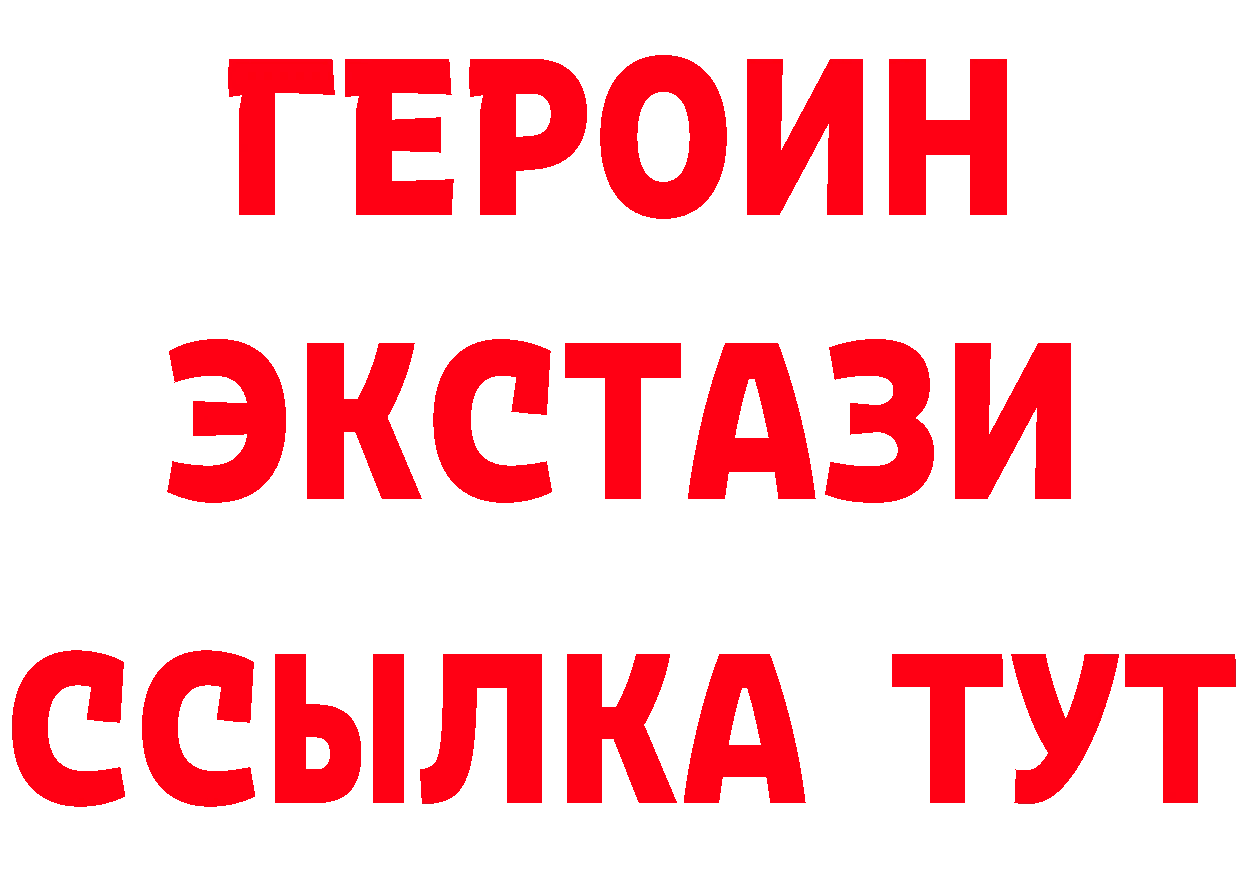 ГЕРОИН
ЭКСТАЗИ
ССЫЛКА ТУТ